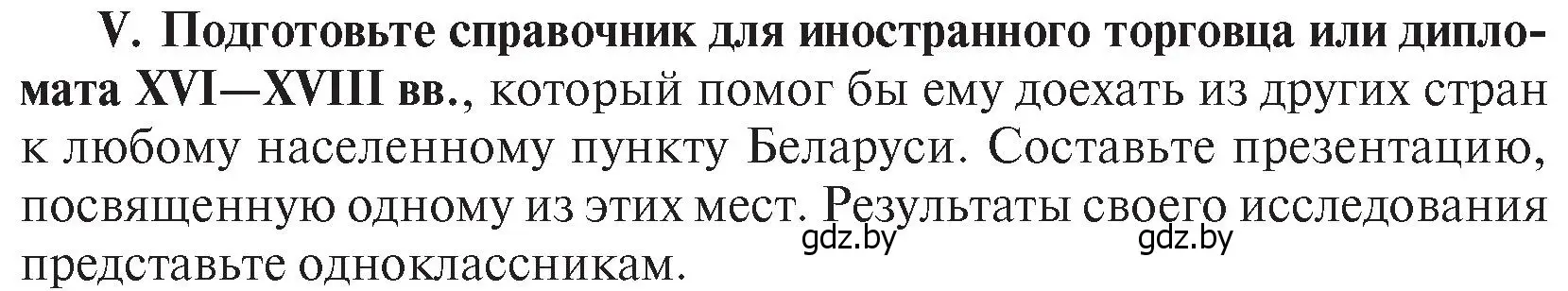 V. Подготовьте справочник для иностранного торговца или дипломата XVI—XVIII вв., который помог бы ему доехать из других стран к любому населенному пункту Беларуси. Составьте презентацию, посвященную одному из этих мест. Результаты своего исследования представьте одноклассникам.

gdz.by gdz.by